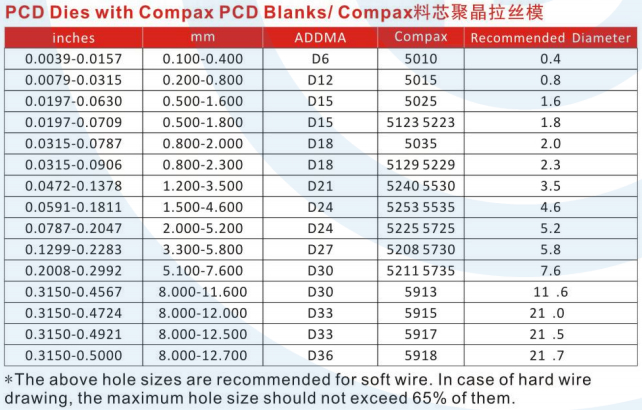 PCD Dies with Compax PCD Blanks/ Compax料芯聚晶拉丝模

| inches | mm | ADDMA | Compax | Recommended Diameter |
|---|---|---|---|---|
| 0.0039-0.0157 | 0.100-0.400 | D6 | 5010 | 0.4 |
| 0.0079-0.0315 | 0.200-0.800 | D12 | 5015 | 0.8 |
| 0.0197-0.0630 | 0.500-1.600 | D15 | 5025 | 1.6 |
| 0.0197-0.0709 | 0.500-1.800 | D15 | 5123 5223 | 1.8 |
| 0.0315-0.0787 | 0.800-2.000 | D18 | 5035 | 2.0 |
| 0.0315-0.0906 | 0.800-2.300 | D18 | 5129 5229 | 2.3 |
| 0.0472-0.1378 | 1.200-3.500 | D21 | 5240 5530 | 3.5 |
| 0.0591-0.1811 | 1.500-4.600 | D24 | 5253 5535 | 4.6 |
| 0.0787-0.2047 | 2.000-5.200 | D24 | 5225 5725 | 5.2 |
| 0.1299-0.2283 | 3.300-5.800 | D27 | 5208 5730 | 5.8 |
| 0.2008-0.2992 | 5.100-7.600 | D30 | 5211 5735 | 7.6 |
| 0.3150-0.4567 | 8.000-11.600 | D30 | 5913 | 11 .6 |
| 0.3150-0.4724 | 8.000-12.000 | D33 | 5915 | 21 .0 |
| 0.3150-0.4921 | 8.000-12.500 | D33 | 5917 | 21 .5 |
| 0.3150-0.5000 | 8.000-12.700 | D36 | 5918 | 21 .7 |

*The above hole sizes are recommended for soft wire. In case of hard wire drawing, the maximum hole size should not exceed 65% of them.